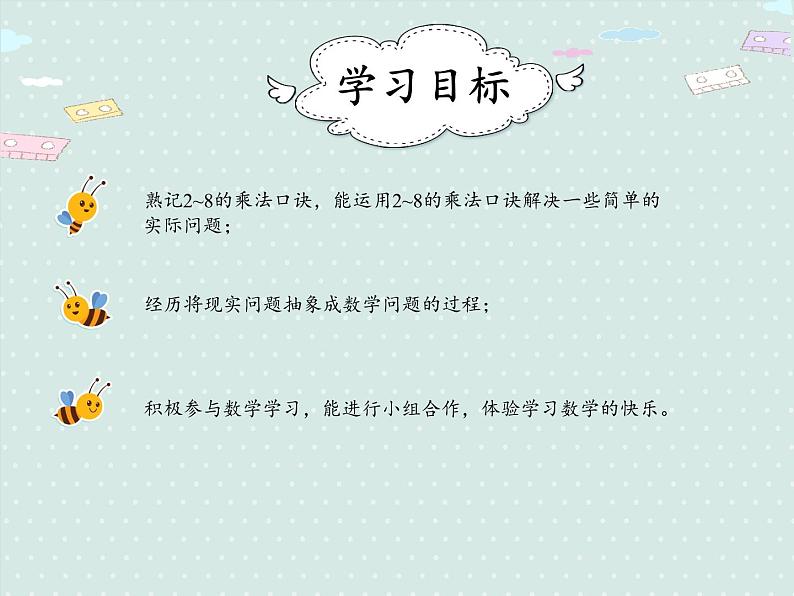 学习目标

熟记2~8的乘法口诀，能运用2~8的乘法口诀解决一些简单的实际问题；

经历将现实问题抽象成数学问题的过程；

积极参与数学学习，能进行小组合作，体验学习数学的快乐。